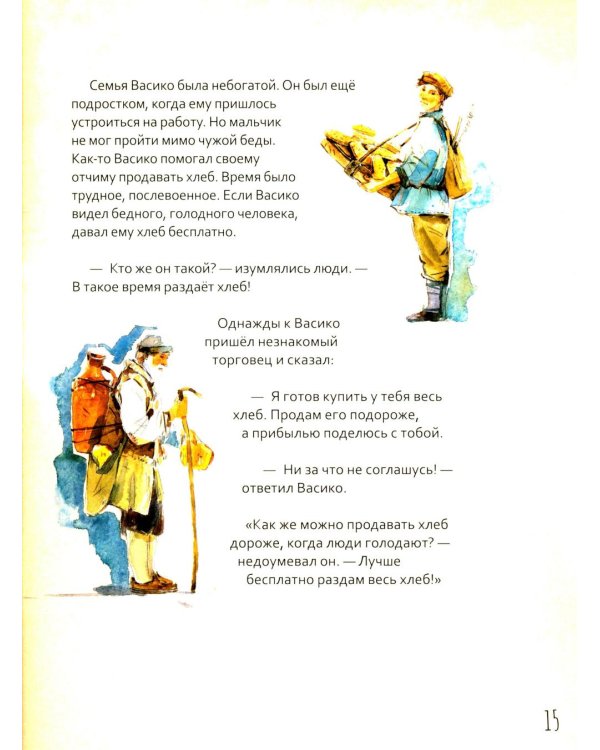 Семья Васико была небогатой. Он был ещё подростком, когда ему пришлось устроиться на работу. Но мальчик не мог пройти мимо чужой беды. Как-то Васико помогал своему отчиму продавать хлеб. Время было трудное, послевоенное. Если Васико видел бедного, голодного человека, давал ему хлеб бесплатно.

— Кто же он такой? — изумлялись люди. — В такое время раздаёт хлеб!

Однажды к Васико пришёл незнакомый торговец и сказал:

— Я готов купить у тебя весь хлеб. Продам его подороже, а прибылью поделюсь с тобой.

— Ни за что не соглашусь! — ответил Васико.

«Как же можно продавать хлеб дороже, когда люди голодают? — недоумевал он. — Лучше бесплатно раздам весь хлеб!»

15